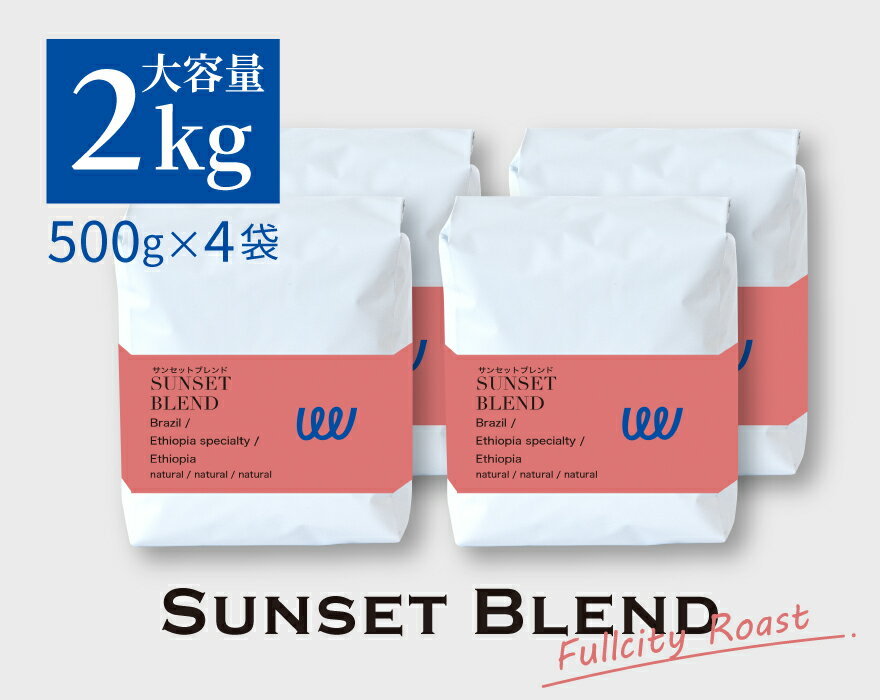 大容量
2kg
500g×4袋

サンセットブレンド
SUNSET
BLEND
Brazil /
Ethiopia specialty /
Ethiopia
natural / natural / natural

サンセットブレンド
SUNSET
BLEND
Brazil /
Ethiopia specialty /
Ethiopia
natural / natural / natural

SUNSET BLEND
Fullcity Roast